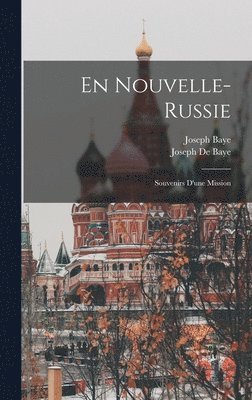 En Nouvelle-Russie

Joseph Baye
Joseph De Baye

Souvenirs D'une Mission